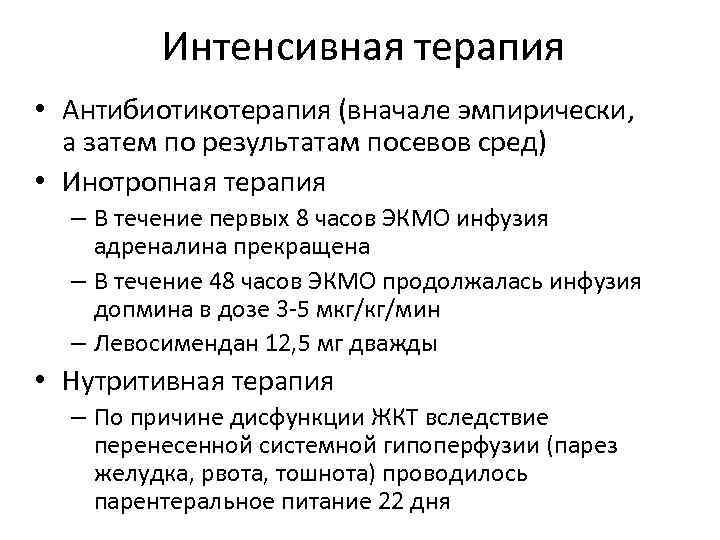 Интенсивная терапия

• Антибиотикотерапия (вначале эмпирически, а затем по результатам посевов сред)
• Инотропная терапия
– В течение первых 8 часов ЭКМО инфузия адреналина прекращена
– В течение 48 часов ЭКМО продолжалась инфузия допмина в дозе 3-5 мкг/кг/мин
– Левосимендан 12,5 мг дважды
• Нутритивная терапия
– По причине дисфункции ЖКТ вследствие перенесенной системной гипоперфузии (парез желудка, рвота, тошнота) проводилось парентеральное питание 22 дня